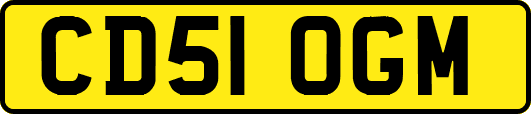 CD51 OGM